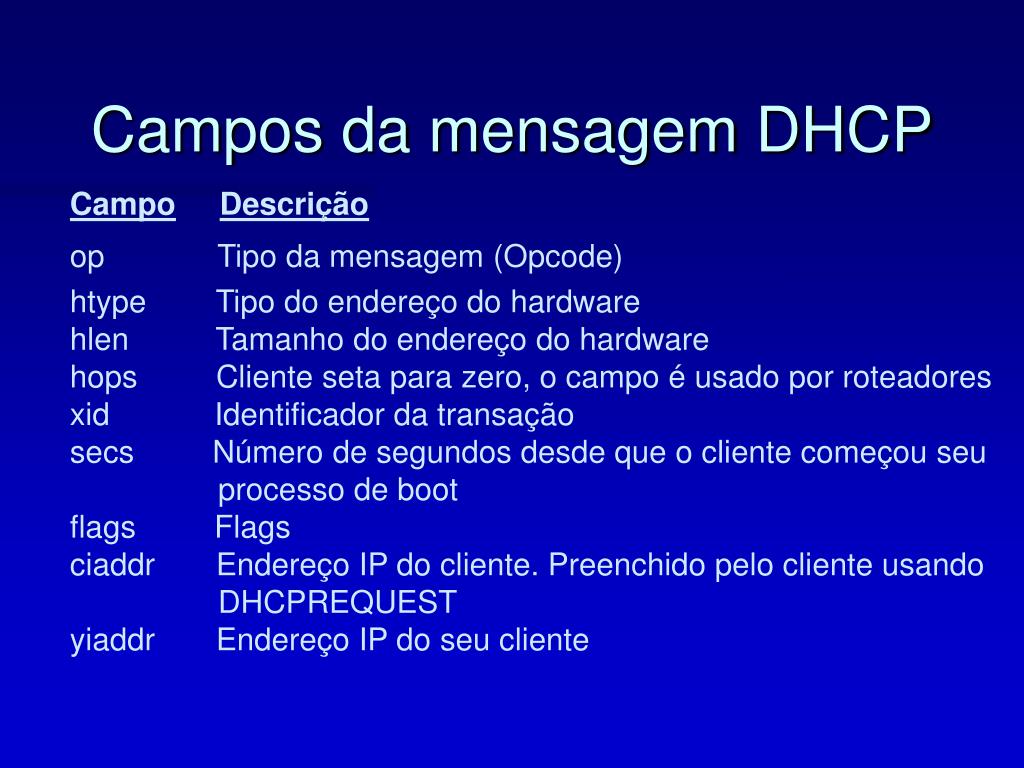 Campos da mensagem DHCP

| Campo | Descrição |
|---|---|
| op | Tipo da mensagem (Opcode) |
| htype | Tipo do endereço do hardware |
| hlen | Tamanho do endereço do hardware |
| hops | Cliente seta para zero, o campo é usado por roteadores |
| xid | Identificador da transação |
| secs | Número de segundos desde que o cliente começou seu processo de boot |
| flags | Flags |
| ciaddr | Endereço IP do cliente. Preenchido pelo cliente usando DHCPREQUEST |
| yiaddr | Endereço IP do seu cliente |